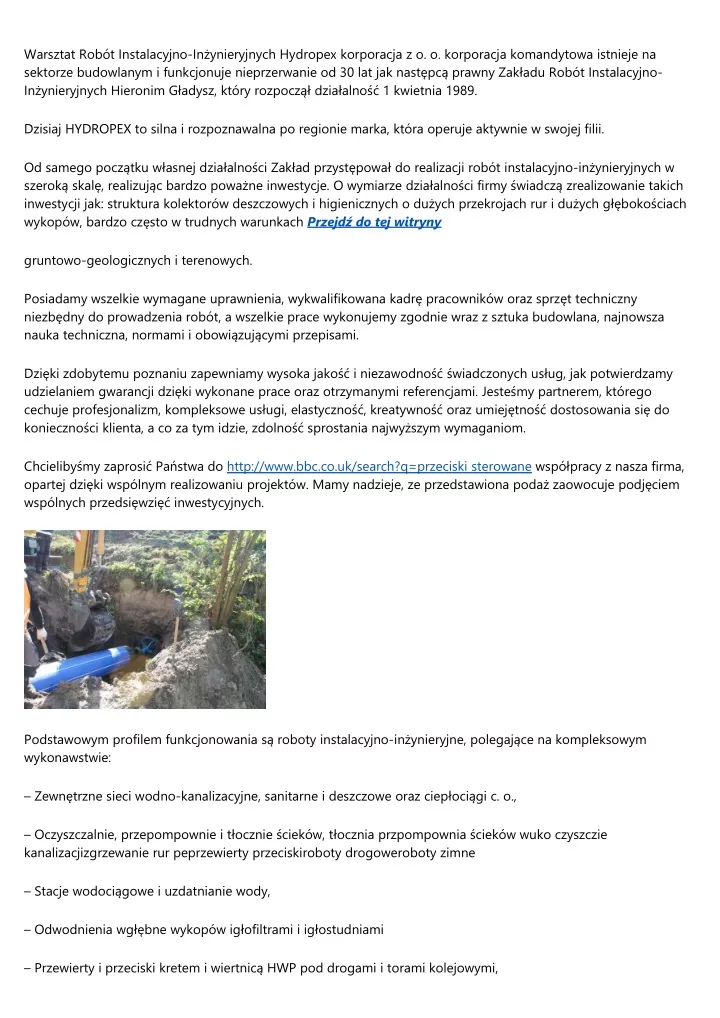 Warsztat Robót Instalacyjno-Inżynieryjnych Hydropex korporacja z o. o. korporacja komandytowa istnieje na sektorze budowlanym i funkcjonuje nieprzerwanie od 30 lat jak następcą prawny Zakładu Robót Instalacyjno-Inżynieryjnych Hieronim Gładysz, który rozpoczął działalność 1 kwietnia 1989.

Dzisiaj HYDROPEX to silna i rozpoznawalna po regionie marka, która operuje aktywnie w swojej filii.

Od samego początku własnej działalności Zakład przystępował do realizacji robót instalacyjno-inżynieryjnych w szeroką skalę, realizując bardzo poważne inwestycje. O wymiarze działalności firmy świadczą zrealizowanie takich inwestycji jak: struktura kolektorów deszczowych i higienicznych o dużych przekrojach rur i dużych głębokościach wykopów, bardzo często w trudnych warunkach Przejdź do tej witryny

gruntowo-geologicznych i terenowych.

Posiadamy wszelkie wymagane uprawnienia, wykwalifikowana kadrę pracowników oraz sprzęt techniczny niezbędny do prowadzenia robót, a wszelkie prace wykonujemy zgodnie wraz z sztuka budowlana, najnowsza nauka techniczna, normami i obowiązującymi przepisami.

Dzięki zdobytemu poznaniu zapewniamy wysoka jakość i niezawodność świadczonych usług, jak potwierdzamy udzielaniem gwarancji dzięki wykonane prace oraz otrzymanymi referencjami. Jesteśmy partnerem, którego cechuje profesjonalizm, kompleksowe usługi, elastyczność, kreatywność oraz umiejętność dostosowania się do konieczności klienta, a co za tym idzie, zdolność sprostania najwyższym wymaganiom.

Chcielibyśmy zaprosić Państwa do http://www.bbc.co.uk/search?q=przeciski sterowane współpracy z nasza firma, opartej dzięki wspólnym realizowaniu projektów. Mamy nadzieje, ze przedstawiona podaż zaowocuje podjęciem wspólnych przedsięwzięć inwestycyjnych.

Podstawowym profilem funkcjonowania są roboty instalacyjno-inżynieryjne, polegające na kompleksowym wykonawstwie:

– Zewnętrzne sieci wodno-kanalizacyjne, sanitarne i deszczowe oraz ciepłociągi c. o.,

– Oczyszczalnie, przepompownie i tłocznie ścieków, tłocznia przpompownia ścieków wuko czyszczie kanalizacjizgrzewanie rur peprzewierty przeciskiroboty drogoweroboty zimne

– Stacje wodociągowe i uzdatnianie wody,

– Odwodnienia wgłębne wykopów igłofiltrami i igłostudniami

– Przewierty i przeciski kretem i wiertnicą HWP pod drogami i torami kolejowymi,